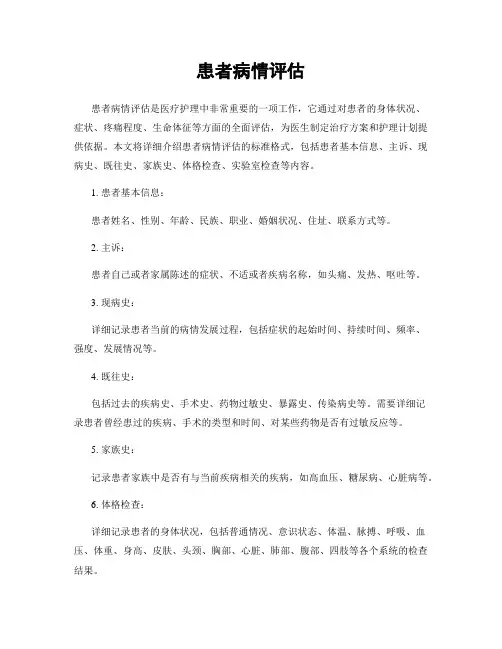 患者病情评估

患者病情评估是医疗护理中非常重要的一项工作，它通过对患者的身体状况、症状、疼痛程度、生命体征等方面的全面评估，为医生制定治疗方案和护理计划提供依据。本文将详细介绍患者病情评估的标准格式，包括患者基本信息、主诉、现病史、既往史、家族史、体格检查、实验室检查等内容。

1. 患者基本信息：

患者姓名、性别、年龄、民族、职业、婚姻状况、住址、联系方式等。

2. 主诉：

患者自己或者家属陈述的症状、不适或者疾病名称，如头痛、发热、呕吐等。

3. 现病史：

详细记录患者当前的病情发展过程，包括症状的起始时间、持续时间、频率、强度、发展情况等。

4. 既往史：

包括过去的疾病史、手术史、药物过敏史、暴露史、传染病史等。需要详细记录患者曾经患过的疾病、手术的类型和时间、对某些药物是否有过敏反应等。

5. 家族史：

记录患者家族中是否有与当前疾病相关的疾病，如高血压、糖尿病、心脏病等。

6. 体格检查：

详细记录患者的身体状况，包括普通情况、意识状态、体温、脉搏、呼吸、血压、体重、身高、皮肤、头颈、胸部、心脏、肺部、腹部、四肢等各个系统的检查结果。